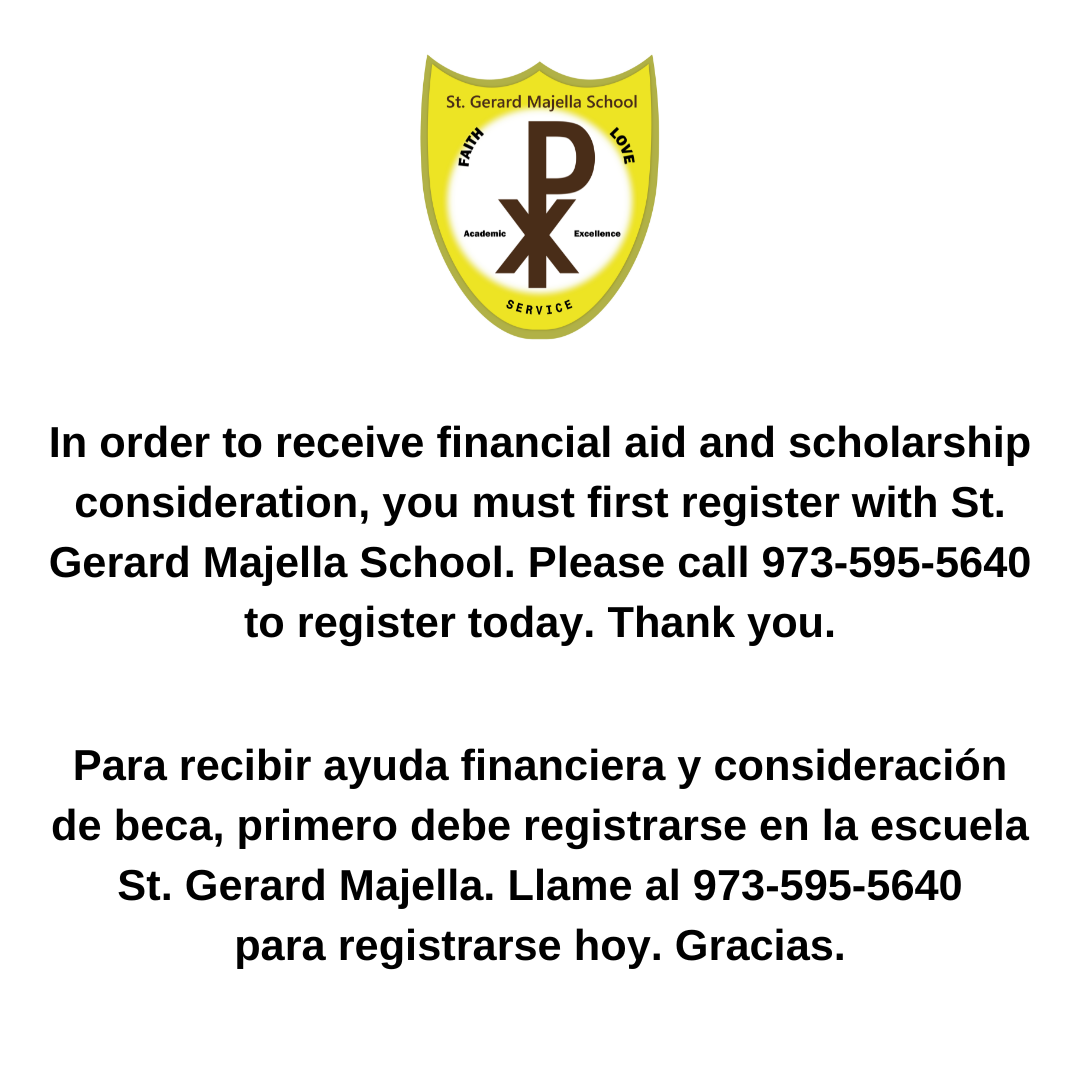 St. Gerard Majella School

FAITH

LOVE

Academic

Excellence

SERVICE

In order to receive financial aid and scholarship consideration, you must first register with St. Gerard Majella School. Please call 973-595-5640 to register today. Thank you.

Para recibir ayuda financiera y consideración de beca, primero debe registrarse en la escuela St. Gerard Majella. Llame al 973-595-5640 para registrarse hoy. Gracias.